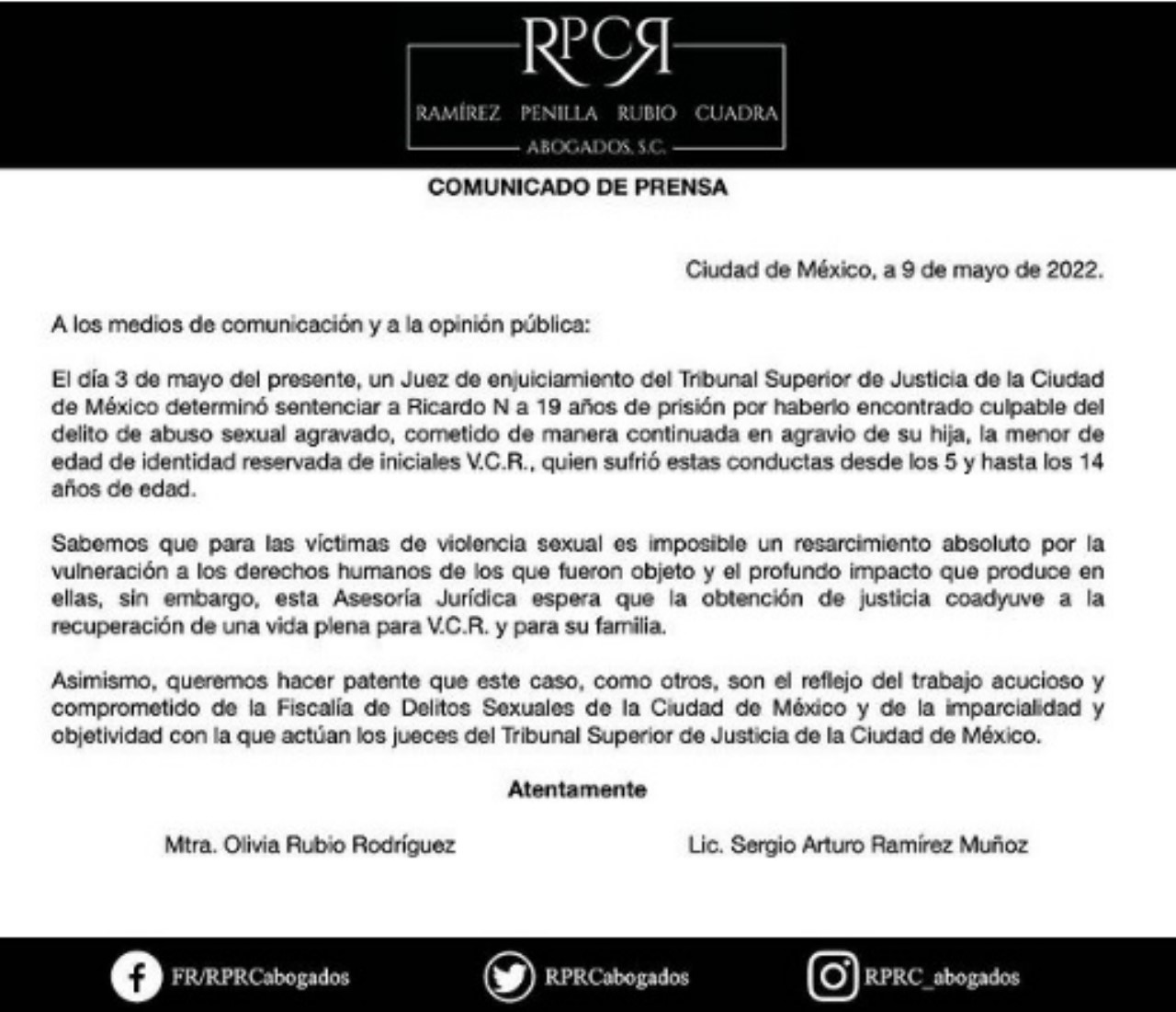 RPCR

RAMÍREZ PENILLA RUBIO CUADRA
ABOGADOS, S.C.

COMUNICADO DE PRENSA

Ciudad de México, a 9 de mayo de 2022.

A los medios de comunicación y a la opinión pública:

El día 3 de mayo del presente, un Juez de enjuiciamiento del Tribunal Superior de Justicia de la Ciudad de México determinó sentenciar a Ricardo N a 19 años de prisión por haberlo encontrado culpable del delito de abuso sexual agravado, cometido de manera continuada en agravio de su hija, la menor de edad de identidad reservada de iniciales V.C.R., quien sufrió estas conductas desde los 5 y hasta los 14 años de edad.

Sabemos que para las víctimas de violencia sexual es imposible un resarcimiento absoluto por la vulneración a los derechos humanos de los que fueron objeto y el profundo impacto que produce en ellas, sin embargo, esta Asesoría Jurídica espera que la obtención de justicia coadyuve a la recuperación de una vida plena para V.C.R. y para su familia.

Asimismo, queremos hacer patente que este caso, como otros, son el reflejo del trabajo acucioso y comprometido de la Fiscalía de Delitos Sexuales de la Ciudad de México y de la imparcialidad y objetividad con la que actúan los jueces del Tribunal Superior de Justicia de la Ciudad de México.

Atentamente

Mtra. Olivia Rubio Rodríguez

Lic. Sergio Arturo Ramírez Muñoz

FR/RPRCabogados

RPRCabogados

RPRC_abogados